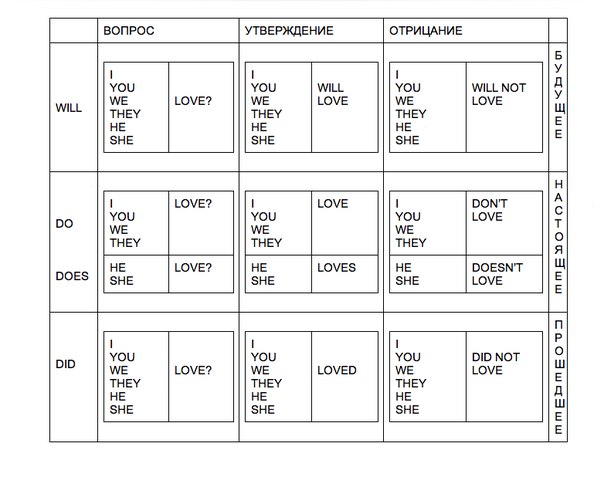 |  | ВОПРОС | УТВЕРЖДЕНИЕ | ОТРИЦАНИЕ |  |
|---|---|---|---|---|
| WILL | I YOU WE THEY HE SHE — LOVE? | I YOU WE THEY HE SHE — WILL LOVE | I YOU WE THEY HE SHE — WILL NOT LOVE | БУДУЩЕЕ |
| DO | I YOU WE THEY — LOVE? | I YOU WE THEY — LOVE | I YOU WE THEY — DON'T LOVE | НАСТОЯЩЕЕ |
| DOES | HE SHE — LOVE? | HE SHE — LOVES | HE SHE — DOESN'T LOVE |  |
| DID | I YOU WE THEY HE SHE — LOVE? | I YOU WE THEY HE SHE — LOVED | I YOU WE THEY HE SHE — DID NOT LOVE | ПРОШЕДШЕЕ |